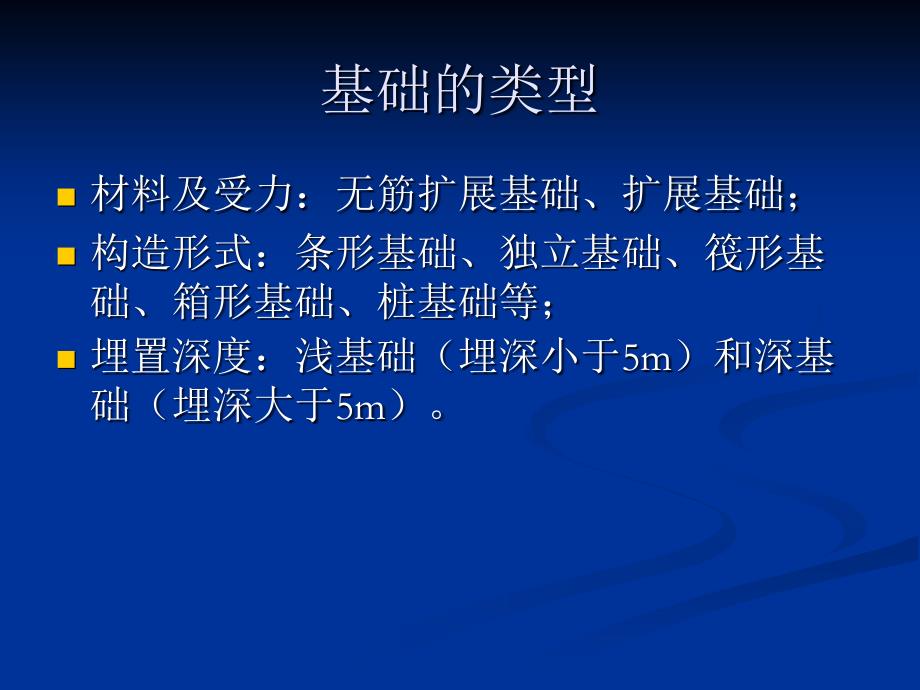 基础的类型

- 材料及受力：无筋扩展基础、扩展基础；
- 构造形式：条形基础、独立基础、筏形基础、箱形基础、桩基础等；
- 埋置深度：浅基础（埋深小于5m）和深基础（埋深大于5m）。